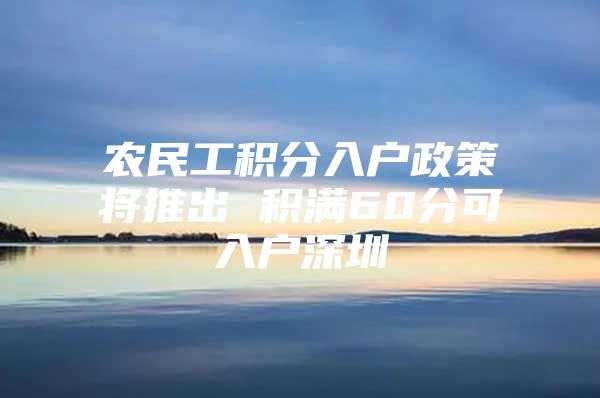 农民工积分入户政策将推出 积满60分可入户深圳